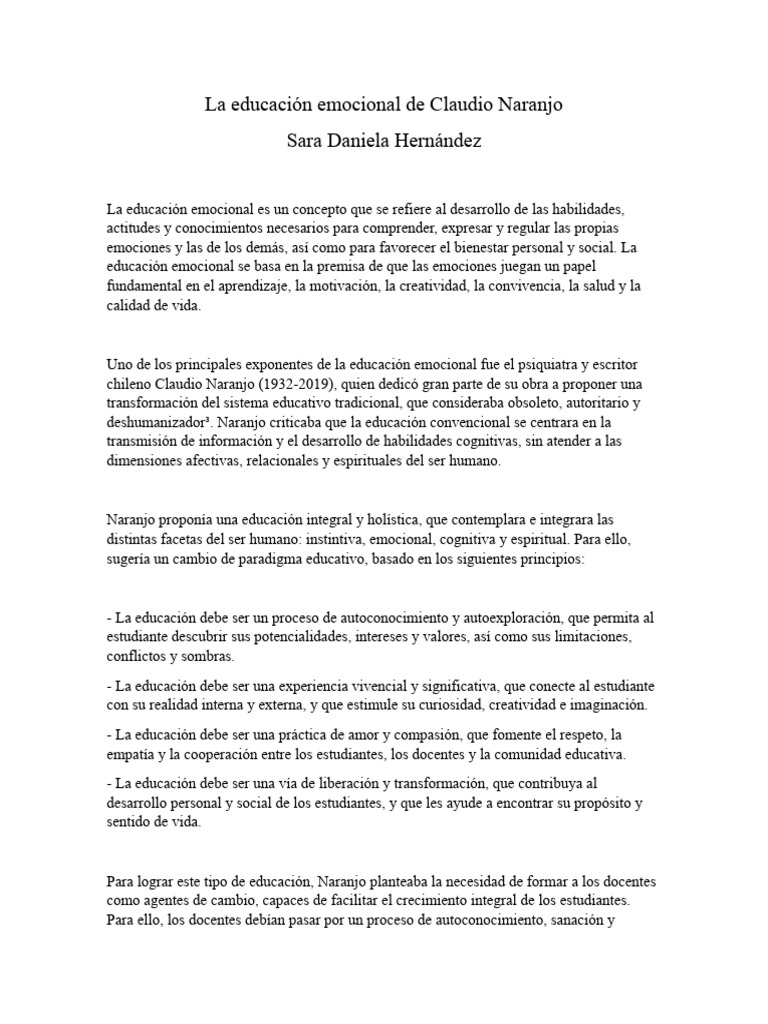 La educación emocional de Claudio Naranjo

Sara Daniela Hernández

La educación emocional es un concepto que se refiere al desarrollo de las habilidades, actitudes y conocimientos necesarios para comprender, expresar y regular las propias emociones y las de los demás, así como para favorecer el bienestar personal y social. La educación emocional se basa en la premisa de que las emociones juegan un papel fundamental en el aprendizaje, la motivación, la creatividad, la convivencia, la salud y la calidad de vida.

Uno de los principales exponentes de la educación emocional fue el psiquiatra y escritor chileno Claudio Naranjo (1932-2019), quien dedicó gran parte de su obra a proponer una transformación del sistema educativo tradicional, que consideraba obsoleto, autoritario y deshumanizador³. Naranjo criticaba que la educación convencional se centrara en la transmisión de información y el desarrollo de habilidades cognitivas, sin atender a las dimensiones afectivas, relacionales y espirituales del ser humano.

Naranjo proponía una educación integral y holística, que contemplara e integrara las distintas facetas del ser humano: instintiva, emocional, cognitiva y espiritual. Para ello, sugería un cambio de paradigma educativo, basado en los siguientes principios:

- La educación debe ser un proceso de autoconocimiento y autoexploración, que permita al estudiante descubrir sus potencialidades, intereses y valores, así como sus limitaciones, conflictos y sombras.

- La educación debe ser una experiencia vivencial y significativa, que conecte al estudiante con su realidad interna y externa, y que estimule su curiosidad, creatividad e imaginación.

- La educación debe ser una práctica de amor y compasión, que fomente el respeto, la empatía y la cooperación entre los estudiantes, los docentes y la comunidad educativa.

- La educación debe ser una vía de liberación y transformación, que contribuya al desarrollo personal y social de los estudiantes, y que les ayude a encontrar su propósito y sentido de vida.

Para lograr este tipo de educación, Naranjo planteaba la necesidad de formar a los docentes como agentes de cambio, capaces de facilitar el crecimiento integral de los estudiantes. Para ello, los docentes debían pasar por un proceso de autoconocimiento, sanación y